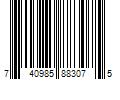 7 40985 88307 5